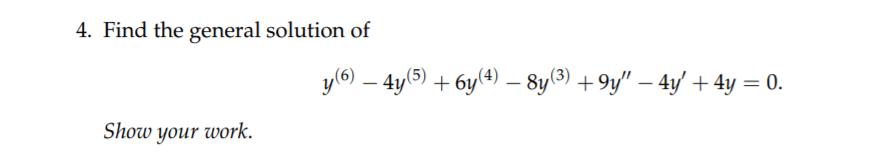 4. Find the general solution of

$y^{(6)} - 4y^{(5)} + 6y^{(4)} - 8y^{(3)} + 9y'' - 4y' + 4y = 0.$

Show your work.